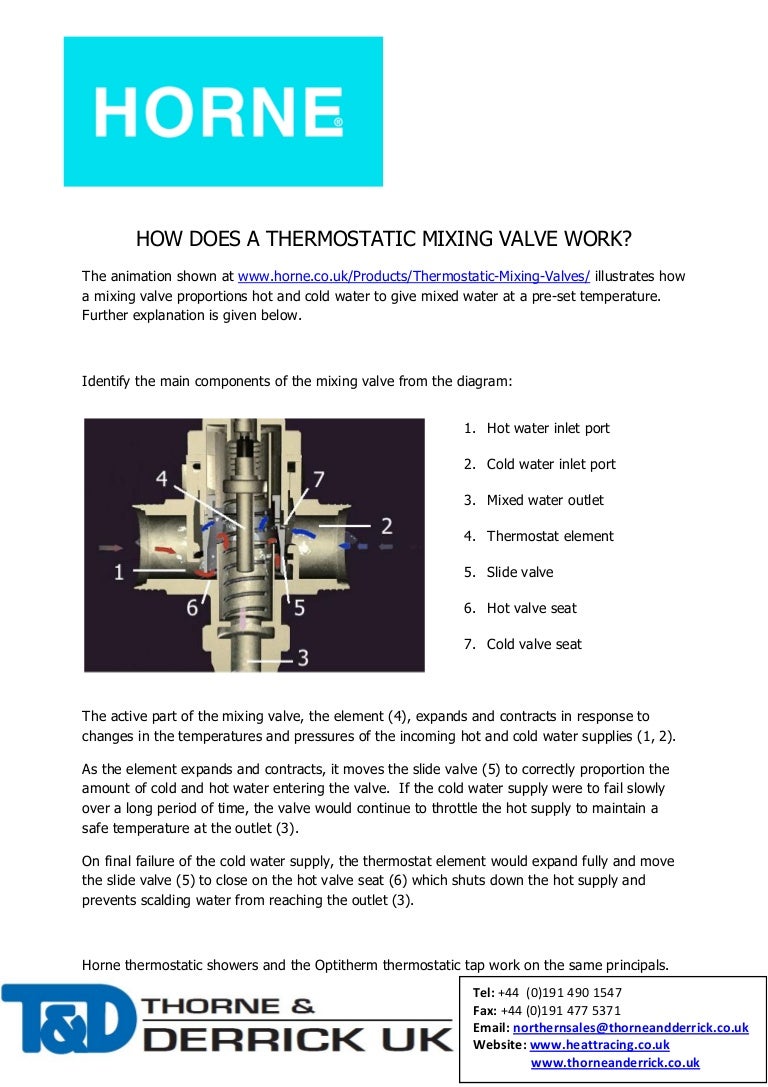 HORNE®

HOW DOES A THERMOSTATIC MIXING VALVE WORK?

The animation shown at www.horne.co.uk/Products/Thermostatic-Mixing-Valves/ illustrates how a mixing valve proportions hot and cold water to give mixed water at a pre-set temperature. Further explanation is given below.

Identify the main components of the mixing valve from the diagram:

4 7 2 1 6 5 3

1. Hot water inlet port
2. Cold water inlet port
3. Mixed water outlet
4. Thermostat element
5. Slide valve
6. Hot valve seat
7. Cold valve seat

The active part of the mixing valve, the element (4), expands and contracts in response to changes in the temperatures and pressures of the incoming hot and cold water supplies (1, 2).

As the element expands and contracts, it moves the slide valve (5) to correctly proportion the amount of cold and hot water entering the valve. If the cold water supply were to fail slowly over a long period of time, the valve would continue to throttle the hot supply to maintain a safe temperature at the outlet (3).

On final failure of the cold water supply, the thermostat element would expand fully and move the slide valve (5) to close on the hot valve seat (6) which shuts down the hot supply and prevents scalding water from reaching the outlet (3).

Horne thermostatic showers and the Optitherm thermostatic tap work on the same principals.

T&D THORNE & DERRICK UK

Tel: +44 (0)191 490 1547
Fax: +44 (0)191 477 5371
Email: northernsales@thorneandderrick.co.uk
Website: www.heattracing.co.uk
www.thorneanderrick.co.uk